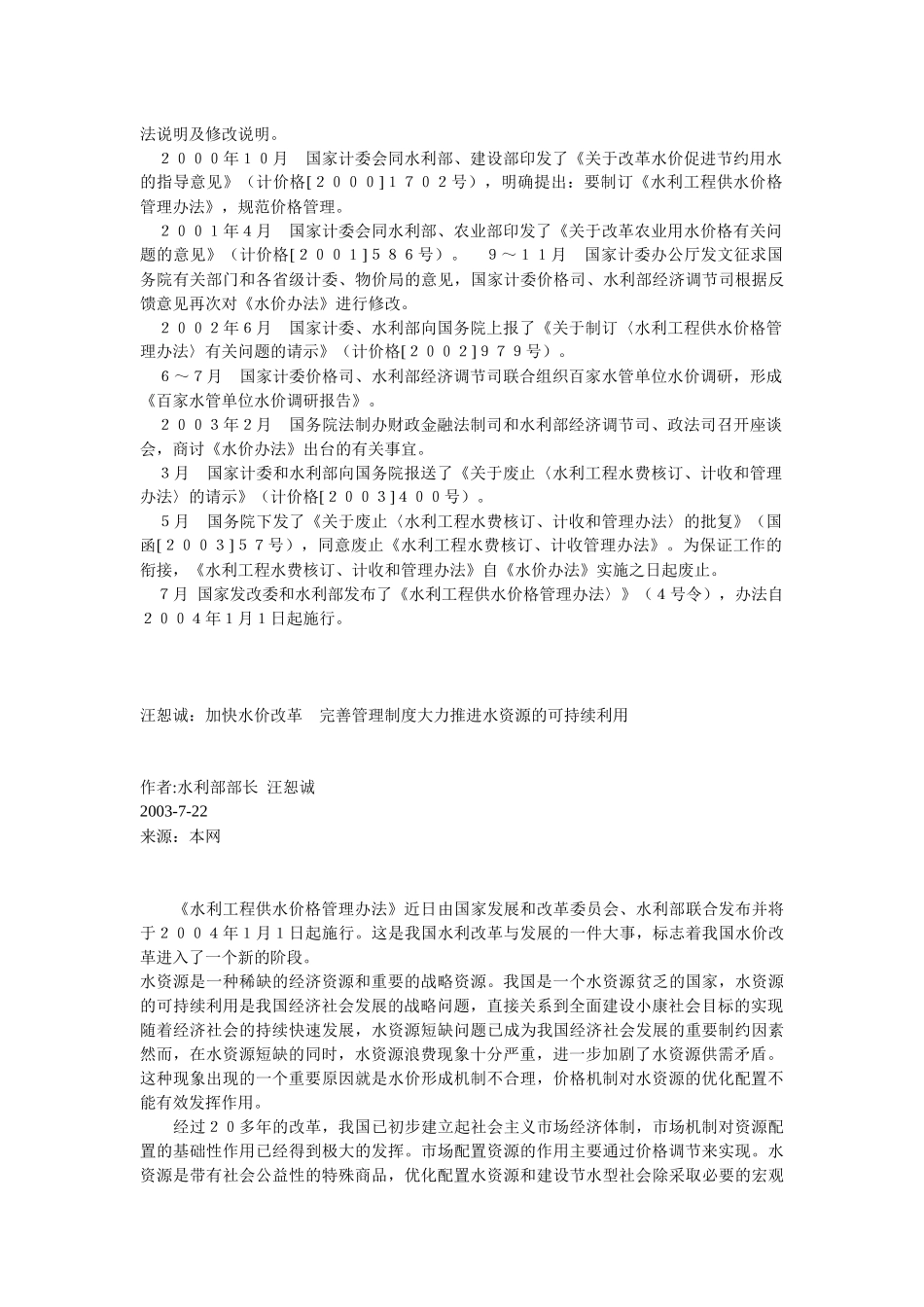 法说明及修改说明。

２０００年１０月　国家计委会同水利部、建设部印发了《关于改革水价促进节约用水的指导意见》（计价格[２０００]１７０２号），明确提出：要制订《水利工程供水价格管理办法》，规范价格管理。

２００１年４月　国家计委会同水利部、农业部印发了《关于改革农业用水价格有关问题的意见》（计价格[２００１]５８６号）。　９～１１月　国家计委办公厅发文征求国务院有关部门和各省级计委、物价局的意见，国家计委价格司、水利部经济调节司根据反馈意见再次对《水价办法》进行修改。

２００２年６月　国家计委、水利部向国务院上报了《关于制订〈水利工程供水价格管理办法〉有关问题的请示》（计价格[２００２]９７９号）。

６～７月　国家计委价格司、水利部经济调节司联合组织百家水管单位水价调研，形成《百家水管单位水价调研报告》。

２００３年２月　国务院法制办财政金融法制司和水利部经济调节司、政法司召开座谈会，商讨《水价办法》出台的有关事宜。

３月　国家计委和水利部向国务院报送了《关于废止〈水利工程水费核订、计收和管理办法〉的请示》（计价格[２００３]４００号）。

５月　国务院下发了《关于废止〈水利工程水费核订、计收和管理办法〉的批复》（国函[２００３]５７号），同意废止《水利工程水费核订、计收管理办法》。为保证工作的衔接，《水利工程水费核订、计收和管理办法》自《水价办法》实施之日起废止。

７月 国家发改委和水利部发布了《水利工程供水价格管理办法〉》（４号令），办法自２００４年１月１日起施行。

汪恕诚：加快水价改革　完善管理制度大力推进水资源的可持续利用

作者:水利部部长 汪恕诚
2003-7-22
来源：本网

《水利工程供水价格管理办法》近日由国家发展和改革委员会、水利部联合发布并将于２００４年１月１日起施行。这是我国水利改革与发展的一件大事，标志着我国水价改革进入了一个新的阶段。

水资源是一种稀缺的经济资源和重要的战略资源。我国是一个水资源贫乏的国家，水资源的可持续利用是我国经济社会发展的战略问题，直接关系到全面建设小康社会目标的实现随着经济社会的持续快速发展，水资源短缺问题已成为我国经济社会发展的重要制约因素然而，在水资源短缺的同时，水资源浪费现象十分严重，进一步加剧了水资源供需矛盾。这种现象出现的一个重要原因就是水价形成机制不合理，价格机制对水资源的优化配置不能有效发挥作用。

经过２０多年的改革，我国已初步建立起社会主义市场经济体制，市场机制对资源配置的基础性作用已经得到极大的发挥。市场配置资源的作用主要通过价格调节来实现。水资源是带有社会公益性的特殊商品，优化配置水资源和建设节水型社会除采取必要的宏观